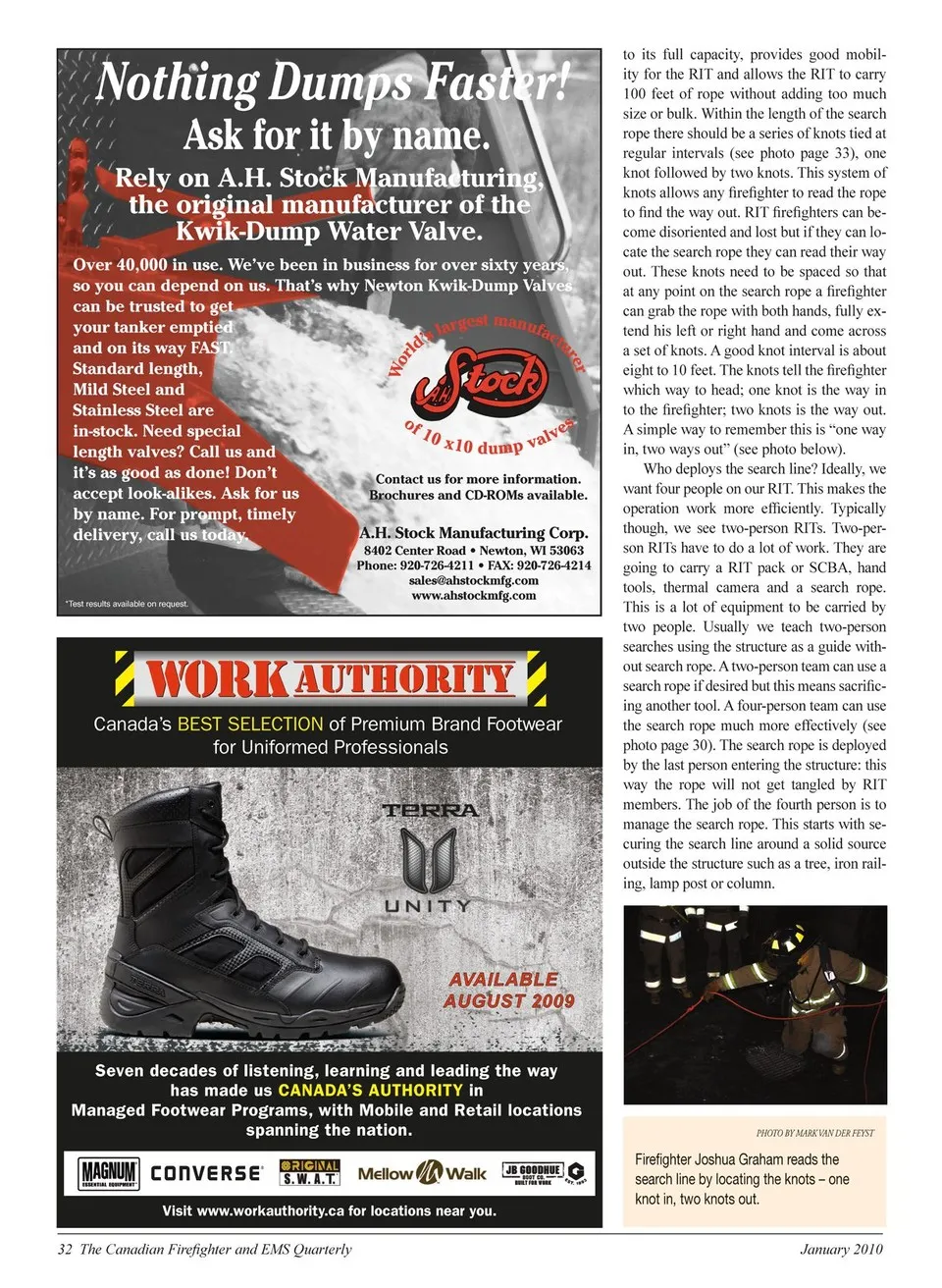 Nothing Dumps Faster!
Ask for it by name.

Rely on A.H. Stock Manufacturing, the original manufacturer of the Kwik-Dump Water Valve.

Over 40,000 in use. We've been in business for over sixty years, so you can depend on us. That's why Newton Kwik-Dump Valves can be trusted to get your tanker emptied and on its way FAST. Standard length, Mild Steel and Stainless Steel are in-stock. Need special length valves? Call us and it's as good as done! Don't accept look-alikes. Ask for us by name. For prompt, timely delivery, call us today.

World's largest manufacturer
AH Stock
of 10 x10 dump valves

Contact us for more information. Brochures and CD-ROMs available.

A.H. Stock Manufacturing Corp.
8402 Center Road • Newton, WI 53063
Phone: 920-726-4211 • FAX: 920-726-4214
sales@ahstockmfg.com
www.ahstockmfg.com

*Test results available on request.

WORK AUTHORITY
Canada's BEST SELECTION of Premium Brand Footwear for Uniformed Professionals

TERRA
UNITY

AVAILABLE AUGUST 2009

Seven decades of listening, learning and leading the way has made us CANADA'S AUTHORITY in Managed Footwear Programs, with Mobile and Retail locations spanning the nation.

MAGNUM ESSENTIAL EQUIPMENT CONVERSE ORIGINAL S.W.A.T. Mellow Walk JB GOODHUE BOOT CO. BUILT FOR WORK

Visit www.workauthority.ca for locations near you.

to its full capacity, provides good mobility for the RIT and allows the RIT to carry 100 feet of rope without adding too much size or bulk. Within the length of the search rope there should be a series of knots tied at regular intervals (see photo page 33), one knot followed by two knots. This system of knots allows any firefighter to read the rope to find the way out. RIT firefighters can become disoriented and lost but if they can locate the search rope they can read their way out. These knots need to be spaced so that at any point on the search rope a firefighter can grab the rope with both hands, fully extend his left or right hand and come across a set of knots. A good knot interval is about eight to 10 feet. The knots tell the firefighter which way to head; one knot is the way in to the firefighter; two knots is the way out. A simple way to remember this is "one way in, two ways out" (see photo below).

Who deploys the search line? Ideally, we want four people on our RIT. This makes the operation work more efficiently. Typically though, we see two-person RITs. Two-person RITs have to do a lot of work. They are going to carry a RIT pack or SCBA, hand tools, thermal camera and a search rope. This is a lot of equipment to be carried by two people. Usually we teach two-person searches using the structure as a guide without search rope. A two-person team can use a search rope if desired but this means sacrificing another tool. A four-person team can use the search rope much more effectively (see photo page 30). The search rope is deployed by the last person entering the structure: this way the rope will not get tangled by RIT members. The job of the fourth person is to manage the search rope. This starts with securing the search line around a solid source outside the structure such as a tree, iron railing, lamp post or column.

PHOTO BY MARK VAN DER FEYST

Firefighter Joshua Graham reads the search line by locating the knots – one knot in, two knots out.

32 The Canadian Firefighter and EMS Quarterly

January 2010